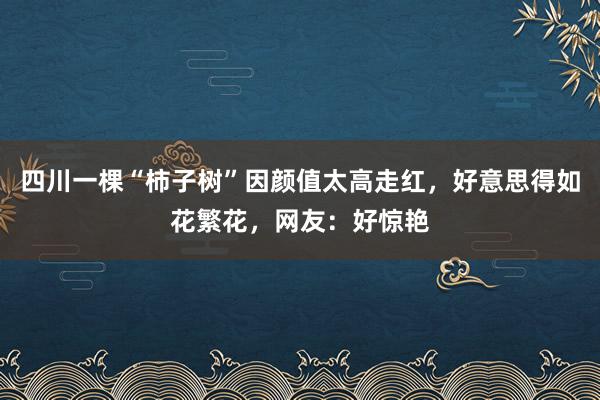 四川一棵“柿子树”因颜值太高走红，好意思得如花繁花，网友：好惊艳